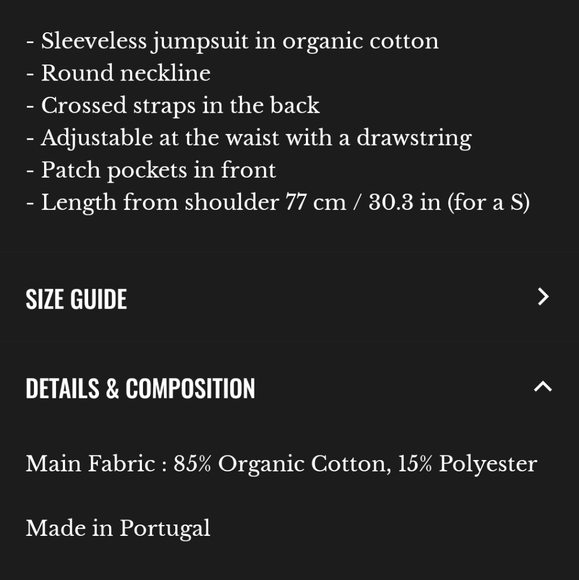 - Sleeveless jumpsuit in organic cotton
- Round neckline
- Crossed straps in the back
- Adjustable at the waist with a drawstring
- Patch pockets in front
- Length from shoulder 77 cm / 30.3 in (for a S)

SIZE GUIDE

DETAILS & COMPOSITION

Main Fabric : 85% Organic Cotton, 15% Polyester

Made in Portugal